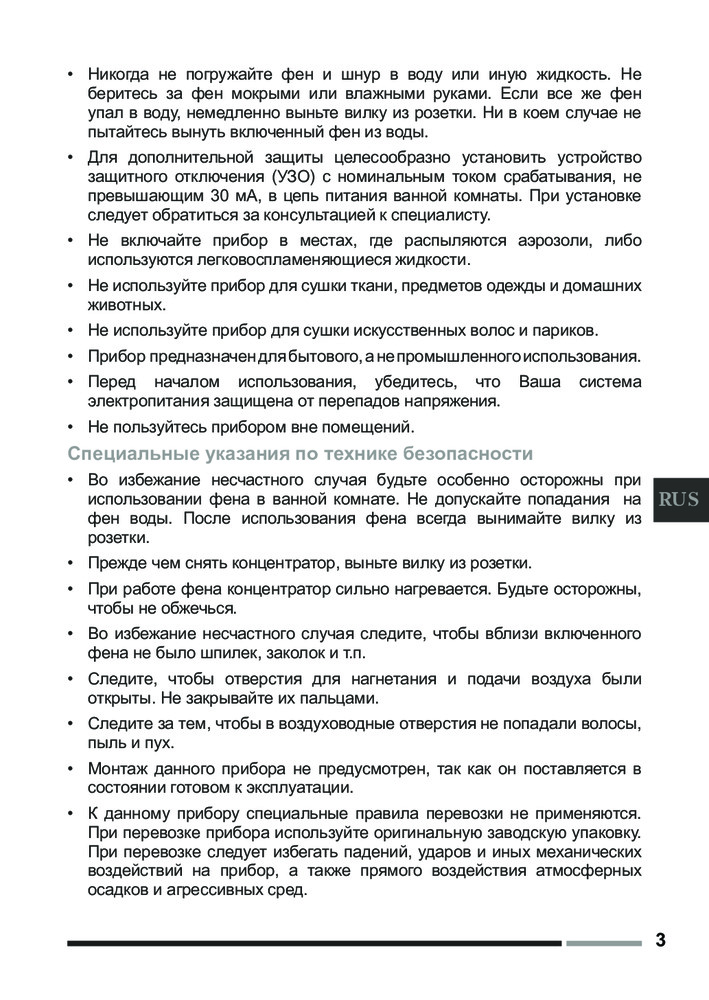 • Никогда не погружайте фен и шнур в воду или иную жидкость. Не беритесь за фен мокрыми или влажными руками. Если все же фен упал в воду, немедленно выньте вилку из розетки. Ни в коем случае не пытайтесь вынуть включенный фен из воды.

• Для дополнительной защиты целесообразно установить устройство защитного отключения (УЗО) с номинальным током срабатывания, не превышающим 30 мА, в цепь питания ванной комнаты. При установке следует обратиться за консультацией к специалисту.

• Не включайте прибор в местах, где распыляются аэрозоли, либо используются легковоспламеняющиеся жидкости.

• Не используйте прибор для сушки ткани, предметов одежды и домашних животных.

• Не используйте прибор для сушки искусственных волос и париков.

• Прибор предназначен для бытового, а не промышленного использования.

• Перед началом использования, убедитесь, что Ваша система электропитания защищена от перепадов напряжения.

• Не пользуйтесь прибором вне помещений.

Специальные указания по технике безопасности

• Во избежание несчастного случая будьте особенно осторожны при использовании фена в ванной комнате. Не допускайте попадания на фен воды. После использования фена всегда вынимайте вилку из розетки.

• Прежде чем снять концентратор, выньте вилку из розетки.

• При работе фена концентратор сильно нагревается. Будьте осторожны, чтобы не обжечься.

• Во избежание несчастного случая следите, чтобы вблизи включенного фена не было шпилек, заколок и т.п.

• Следите, чтобы отверстия для нагнетания и подачи воздуха были открыты. Не закрывайте их пальцами.

• Следите за тем, чтобы в воздуховодные отверстия не попадали волосы, пыль и пух.

• Монтаж данного прибора не предусмотрен, так как он поставляется в состоянии готовом к эксплуатации.

• К данному прибору специальные правила перевозки не применяются. При перевозке прибора используйте оригинальную заводскую упаковку. При перевозке следует избегать падений, ударов и иных механических воздействий на прибор, а также прямого воздействия атмосферных осадков и агрессивных сред.

RUS

3